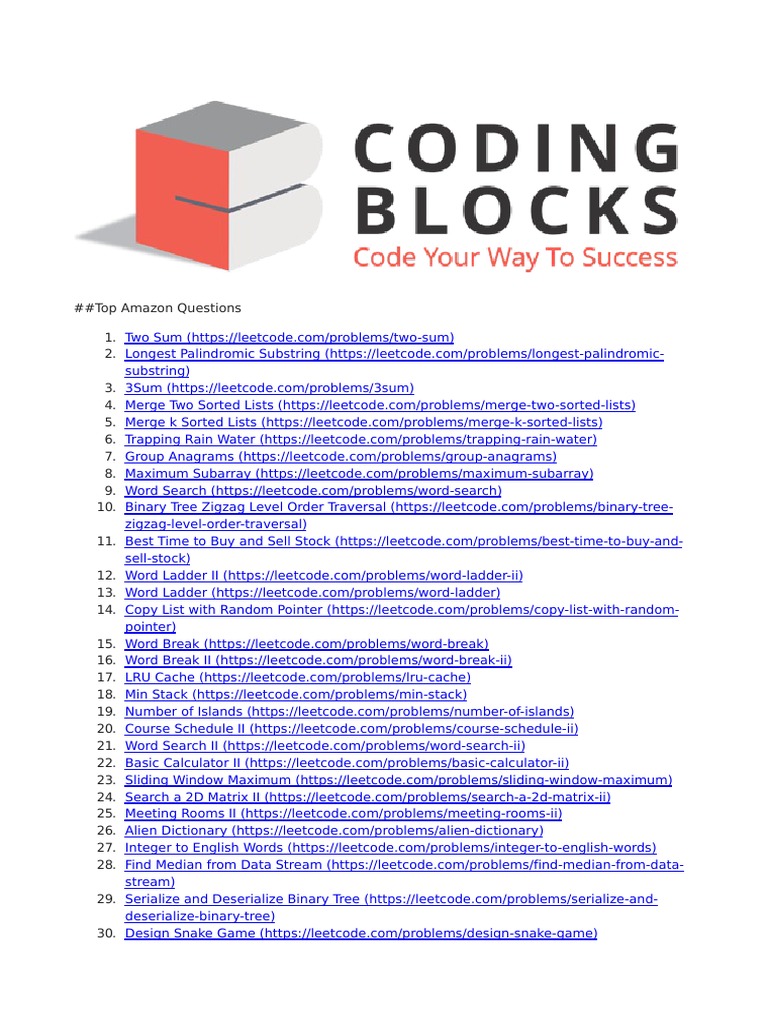 CODING
BLOCKS
Code Your Way To Success

##Top Amazon Questions

1. Two Sum (https://leetcode.com/problems/two-sum)
2. Longest Palindromic Substring (https://leetcode.com/problems/longest-palindromic-substring)
3. 3Sum (https://leetcode.com/problems/3sum)
4. Merge Two Sorted Lists (https://leetcode.com/problems/merge-two-sorted-lists)
5. Merge k Sorted Lists (https://leetcode.com/problems/merge-k-sorted-lists)
6. Trapping Rain Water (https://leetcode.com/problems/trapping-rain-water)
7. Group Anagrams (https://leetcode.com/problems/group-anagrams)
8. Maximum Subarray (https://leetcode.com/problems/maximum-subarray)
9. Word Search (https://leetcode.com/problems/word-search)
10. Binary Tree Zigzag Level Order Traversal (https://leetcode.com/problems/binary-tree-zigzag-level-order-traversal)
11. Best Time to Buy and Sell Stock (https://leetcode.com/problems/best-time-to-buy-and-sell-stock)
12. Word Ladder II (https://leetcode.com/problems/word-ladder-ii)
13. Word Ladder (https://leetcode.com/problems/word-ladder)
14. Copy List with Random Pointer (https://leetcode.com/problems/copy-list-with-random-pointer)
15. Word Break (https://leetcode.com/problems/word-break)
16. Word Break II (https://leetcode.com/problems/word-break-ii)
17. LRU Cache (https://leetcode.com/problems/lru-cache)
18. Min Stack (https://leetcode.com/problems/min-stack)
19. Number of Islands (https://leetcode.com/problems/number-of-islands)
20. Course Schedule II (https://leetcode.com/problems/course-schedule-ii)
21. Word Search II (https://leetcode.com/problems/word-search-ii)
22. Basic Calculator II (https://leetcode.com/problems/basic-calculator-ii)
23. Sliding Window Maximum (https://leetcode.com/problems/sliding-window-maximum)
24. Search a 2D Matrix II (https://leetcode.com/problems/search-a-2d-matrix-ii)
25. Meeting Rooms II (https://leetcode.com/problems/meeting-rooms-ii)
26. Alien Dictionary (https://leetcode.com/problems/alien-dictionary)
27. Integer to English Words (https://leetcode.com/problems/integer-to-english-words)
28. Find Median from Data Stream (https://leetcode.com/problems/find-median-from-data-stream)
29. Serialize and Deserialize Binary Tree (https://leetcode.com/problems/serialize-and-deserialize-binary-tree)
30. Design Snake Game (https://leetcode.com/problems/design-snake-game)